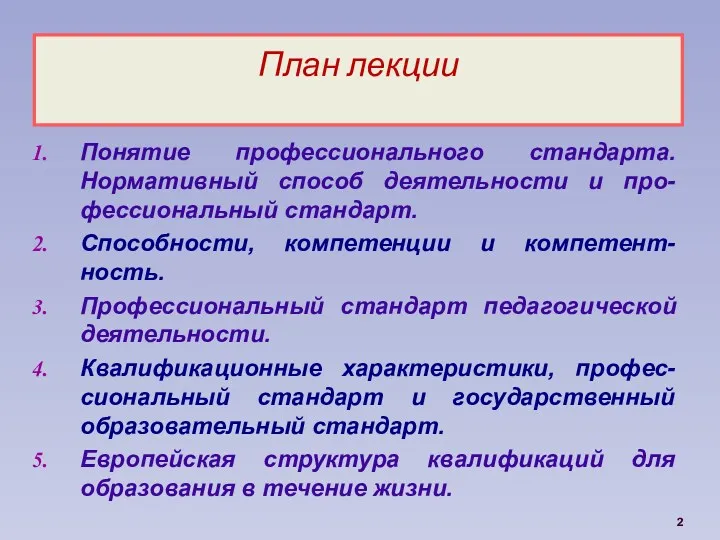 План лекции

1. Понятие профессионального стандарта. Нормативный способ деятельности и профессиональный стандарт.
2. Способности, компетенции и компетентность.
3. Профессиональный стандарт педагогической деятельности.
4. Квалификационные характеристики, профессиональный стандарт и государственный образовательный стандарт.
5. Европейская структура квалификаций для образования в течение жизни.

2